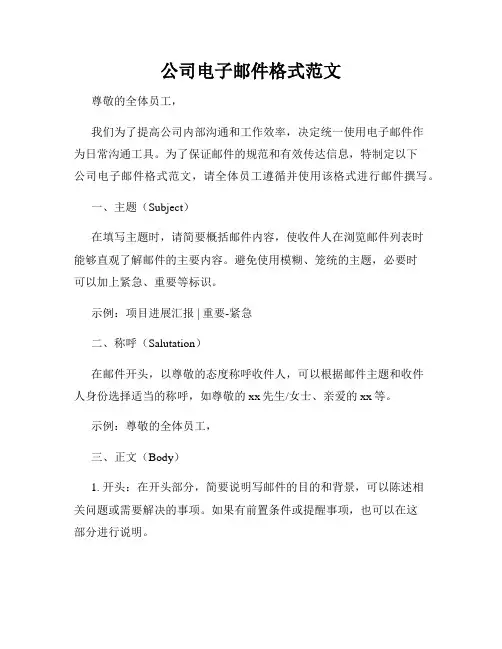 公司电子邮件格式范文

尊敬的全体员工，

我们为了提高公司内部沟通和工作效率，决定统一使用电子邮件作为日常沟通工具。为了保证邮件的规范和有效传达信息，特制定以下公司电子邮件格式范文，请全体员工遵循并使用该格式进行邮件撰写。

一、主题（Subject）

在填写主题时，请简要概括邮件内容，使收件人在浏览邮件列表时能够直观了解邮件的主要内容。避免使用模糊、笼统的主题，必要时可以加上紧急、重要等标识。

示例：项目进展汇报 | 重要-紧急

二、称呼（Salutation）

在邮件开头，以尊敬的态度称呼收件人，可以根据邮件主题和收件人身份选择适当的称呼，如尊敬的 xx 先生/女士、亲爱的 xx 等。

示例：尊敬的全体员工，

三、正文（Body）

1. 开头：在开头部分，简要说明写邮件的目的和背景，可以陈述相关问题或需要解决的事项。如果有前置条件或提醒事项，也可以在这部分进行说明。